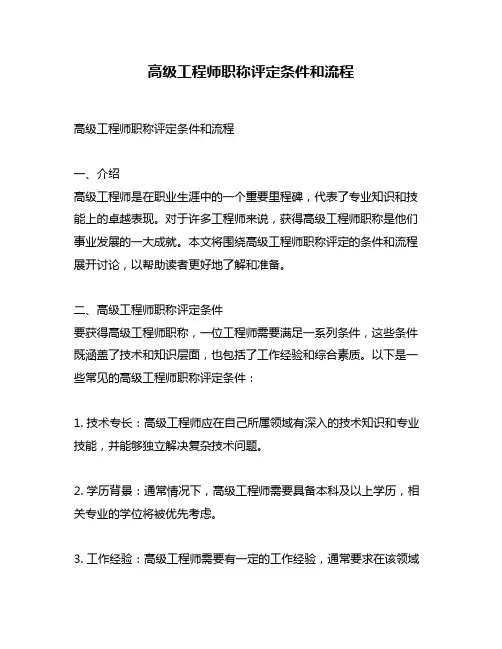 高级工程师职称评定条件和流程

高级工程师职称评定条件和流程

一、介绍
高级工程师是在职业生涯中的一个重要里程碑，代表了专业知识和技能上的卓越表现。对于许多工程师来说，获得高级工程师职称是他们事业发展的一大成就。本文将围绕高级工程师职称评定的条件和流程展开讨论，以帮助读者更好地了解和准备。

二、高级工程师职称评定条件
要获得高级工程师职称，一位工程师需要满足一系列条件，这些条件既涵盖了技术和知识层面，也包括了工作经验和综合素质。以下是一些常见的高级工程师职称评定条件：

1. 技术专长：高级工程师应在自己所属领域有深入的技术知识和专业技能，并能够独立解决复杂技术问题。

2. 学历背景：通常情况下，高级工程师需要具备本科及以上学历，相关专业的学位将被优先考虑。

3. 工作经验：高级工程师需要有一定的工作经验，通常要求在该领域